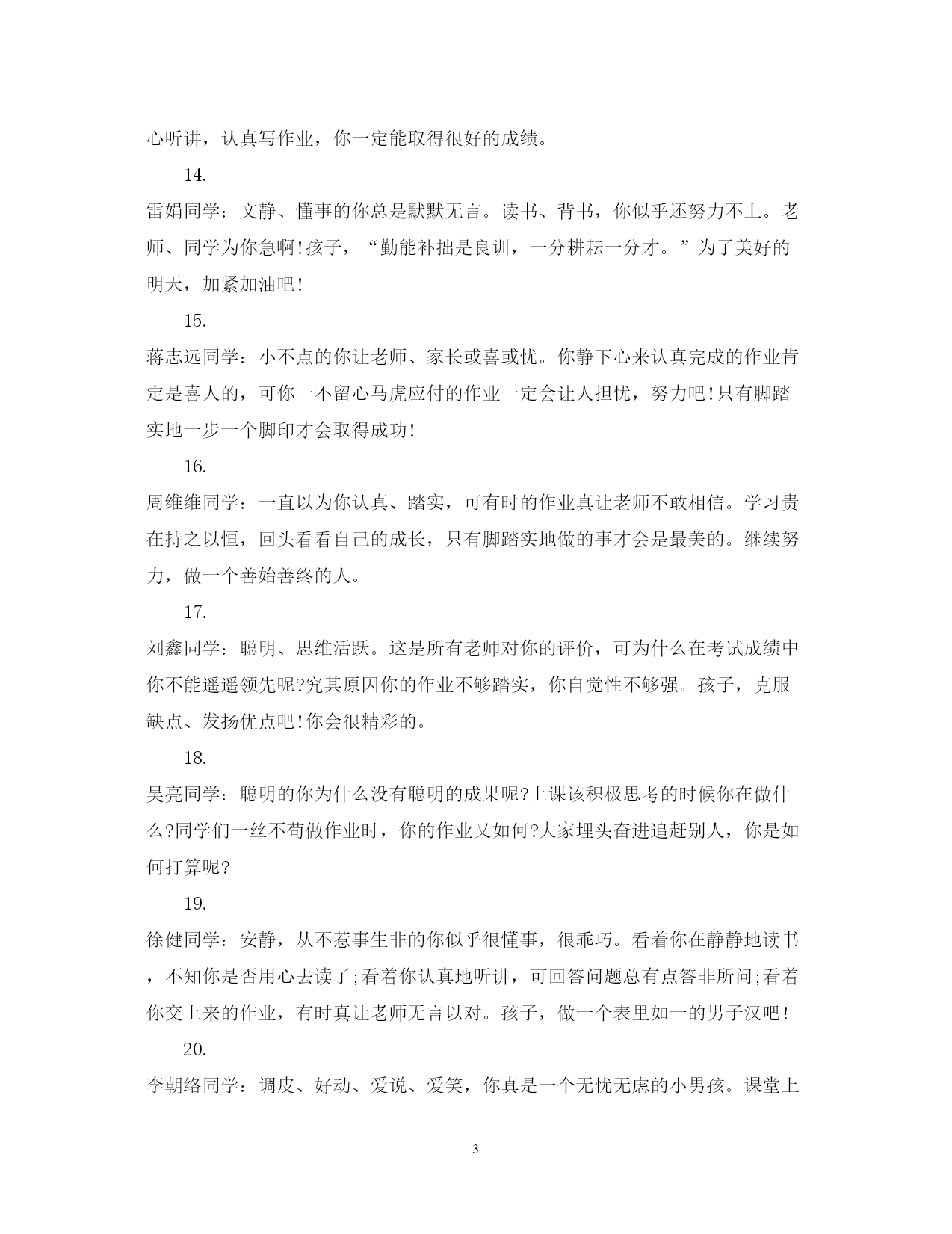 心听讲，认真写作业，你一定能取得很好的成绩。

14.

雷娟同学：文静、懂事的你总是默默无言。读书、背书，你似乎还努力不上。老师、同学为你急啊!孩子，“勤能补拙是良训，一分耕耘一分才。”为了美好的明天，加紧加油吧!

15.

蒋志远同学：小不点的你让老师、家长或喜或忧。你静下心来认真完成的作业肯定是喜人的，可你一不留心马虎应付的作业一定会让人担忧，努力吧!只有脚踏实地一步一个脚印才会取得成功!

16.

周维维同学：一直以为你认真、踏实，可有时的作业真让老师不敢相信。学习贵在持之以恒，回头看看自己的成长，只有脚踏实地做的事才会是最美的。继续努力，做一个善始善终的人。

17.

刘鑫同学：聪明、思维活跃。这是所有老师对你的评价，可为什么在考试成绩中你不能遥遥领先呢?究其原因你的作业不够踏实，你自觉性不够强。孩子，克服缺点、发扬优点吧!你会很精彩的。

18.

吴亮同学：聪明的你为什么没有聪明的成果呢?上课该积极思考的时候你在做什么?同学们一丝不苟做作业时，你的作业又如何?大家埋头奋进追赶别人，你是如何打算呢?

19.

徐健同学：安静，从不惹事生非的你似乎很懂事，很乖巧。看着你在静静地读书，不知你是否用心去读了;看着你认真地听讲，可回答问题总有点答非所问;看着你交上来的作业，有时真让老师无言以对。孩子，做一个表里如一的男子汉吧!

20.

李朝络同学：调皮、好动、爱说、爱笑，你真是一个无忧无虑的小男孩。课堂上

3